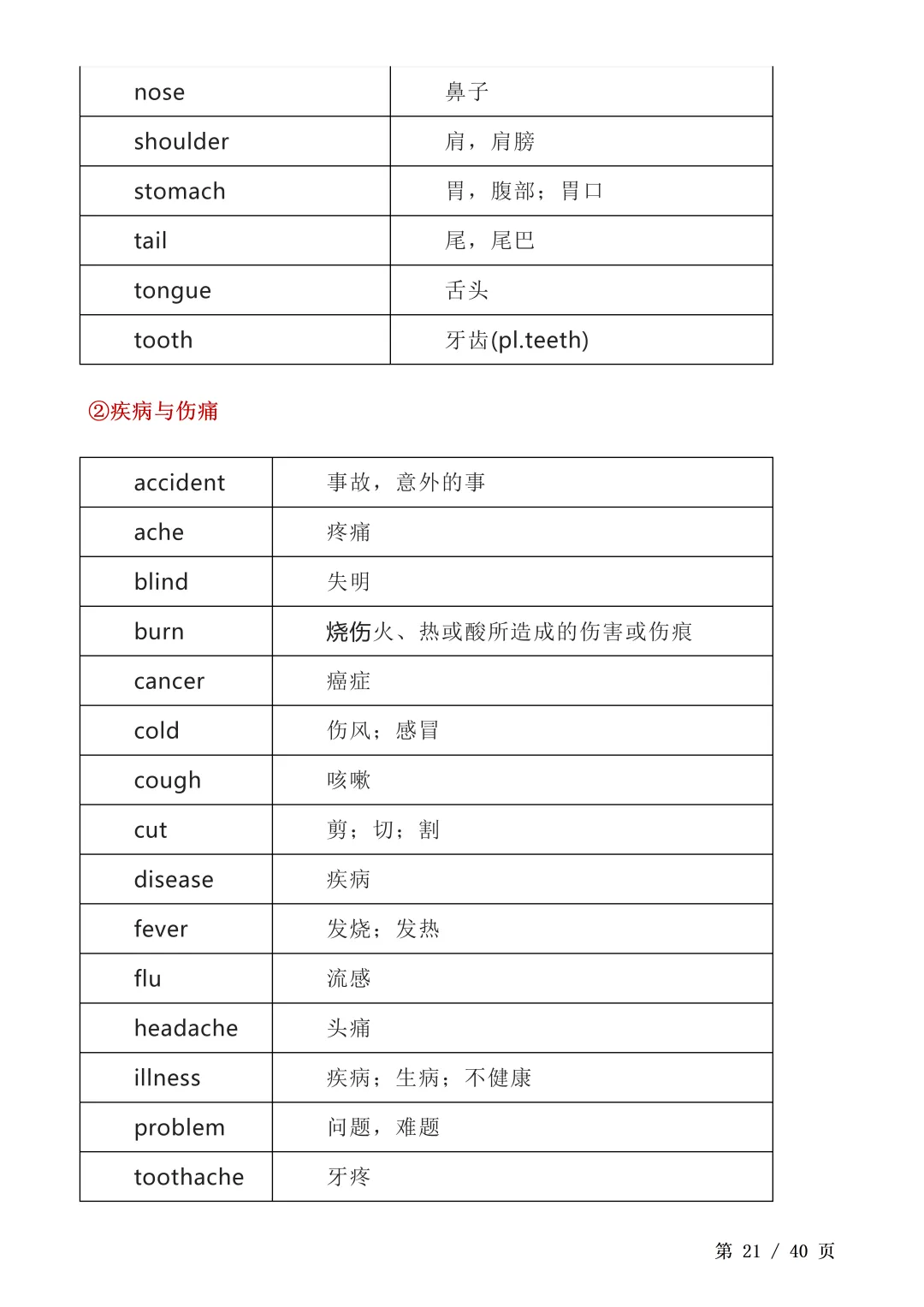 | nose | 鼻子 |
|---|---|
| shoulder | 肩，肩膀 |
| stomach | 胃，腹部；胃口 |
| tail | 尾，尾巴 |
| tongue | 舌头 |
| tooth | 牙齿(pl.teeth) |

②疾病与伤痛

| accident | 事故，意外的事 |
|---|---|
| ache | 疼痛 |
| blind | 失明 |
| burn | 烧伤火、热或酸所造成的伤害或伤痕 |
| cancer | 癌症 |
| cold | 伤风；感冒 |
| cough | 咳嗽 |
| cut | 剪；切；割 |
| disease | 疾病 |
| fever | 发烧；发热 |
| flu | 流感 |
| headache | 头痛 |
| illness | 疾病；生病；不健康 |
| problem | 问题，难题 |
| toothache | 牙疼 |

第 21 / 40 页